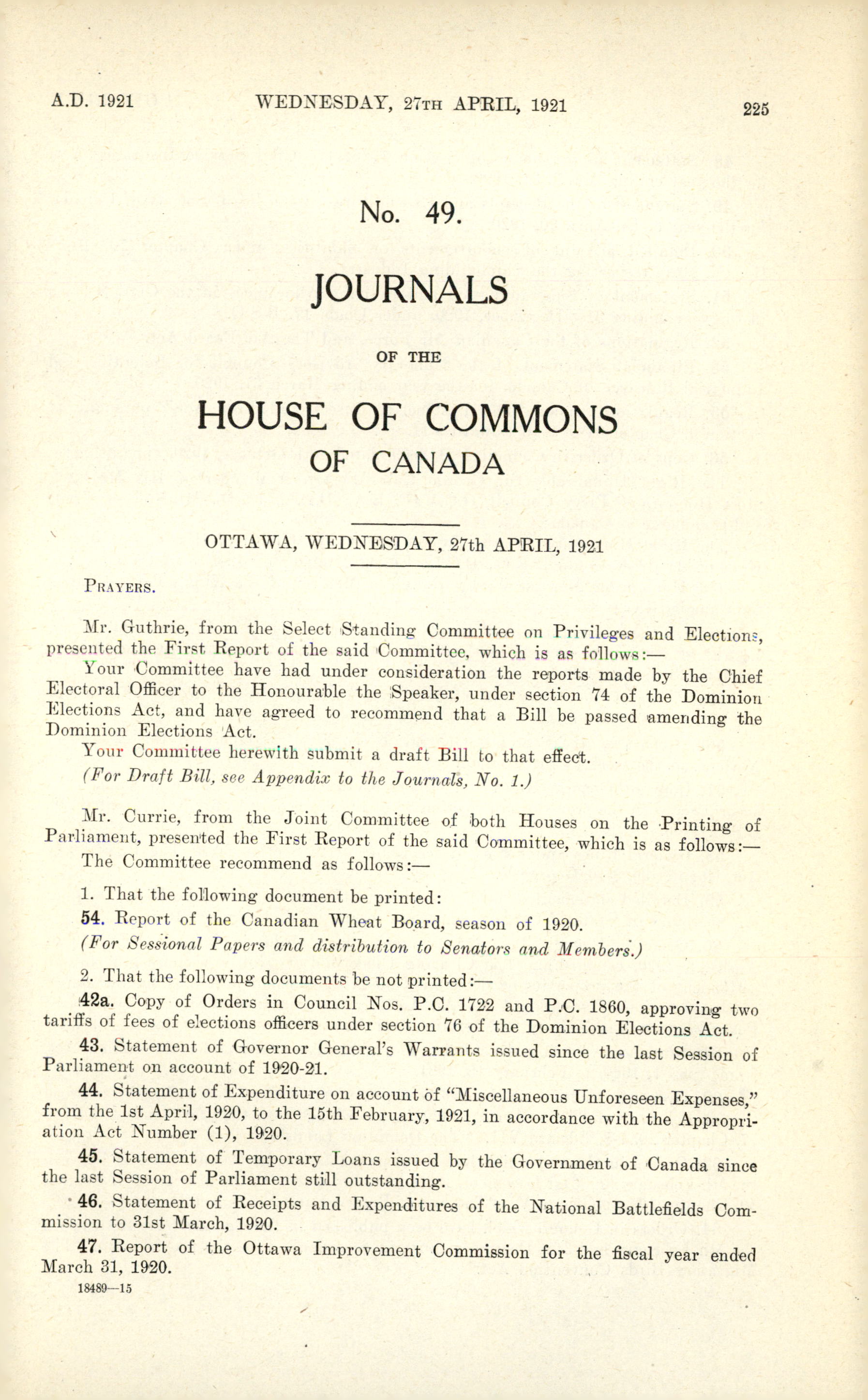 A.D. 1921 WEDNESDAY, 27TH APRIL, 1921 225

No. 49.

JOURNALS

OF THE

HOUSE OF COMMONS

OF CANADA

OTTAWA, WEDNESDAY, 27th APRIL, 1921

PRAYERS.

Mr. Guthrie, from the Select Standing Committee on Privileges and Elections, presented the First Report of the said Committee, which is as follows:—

Your Committee have had under consideration the reports made by the Chief Electoral Officer to the Honourable the Speaker, under section 74 of the Dominion Elections Act, and have agreed to recommend that a Bill be passed amending the Dominion Elections Act.

Your Committee herewith submit a draft Bill to that effect.

(For Draft Bill, see Appendix to the Journals, No. 1.)

Mr. Currie, from the Joint Committee of both Houses on the Printing of Parliament, presented the First Report of the said Committee, which is as follows:—

The Committee recommend as follows:—

1. That the following document be printed:

54. Report of the Canadian Wheat Board, season of 1920.

(For Sessional Papers and distribution to Senators and Members.)

2. That the following documents be not printed:—

42a. Copy of Orders in Council Nos. P.C. 1722 and P.C. 1860, approving two tariffs of fees of elections officers under section 76 of the Dominion Elections Act.

43. Statement of Governor General's Warrants issued since the last Session of Parliament on account of 1920-21.

44. Statement of Expenditure on account of "Miscellaneous Unforeseen Expenses," from the 1st April, 1920, to the 15th February, 1921, in accordance with the Appropriation Act Number (1), 1920.

45. Statement of Temporary Loans issued by the Government of Canada since the last Session of Parliament still outstanding.

46. Statement of Receipts and Expenditures of the National Battlefields Commission to 31st March, 1920.

47. Report of the Ottawa Improvement Commission for the fiscal year ended March 31, 1920.

18489—15